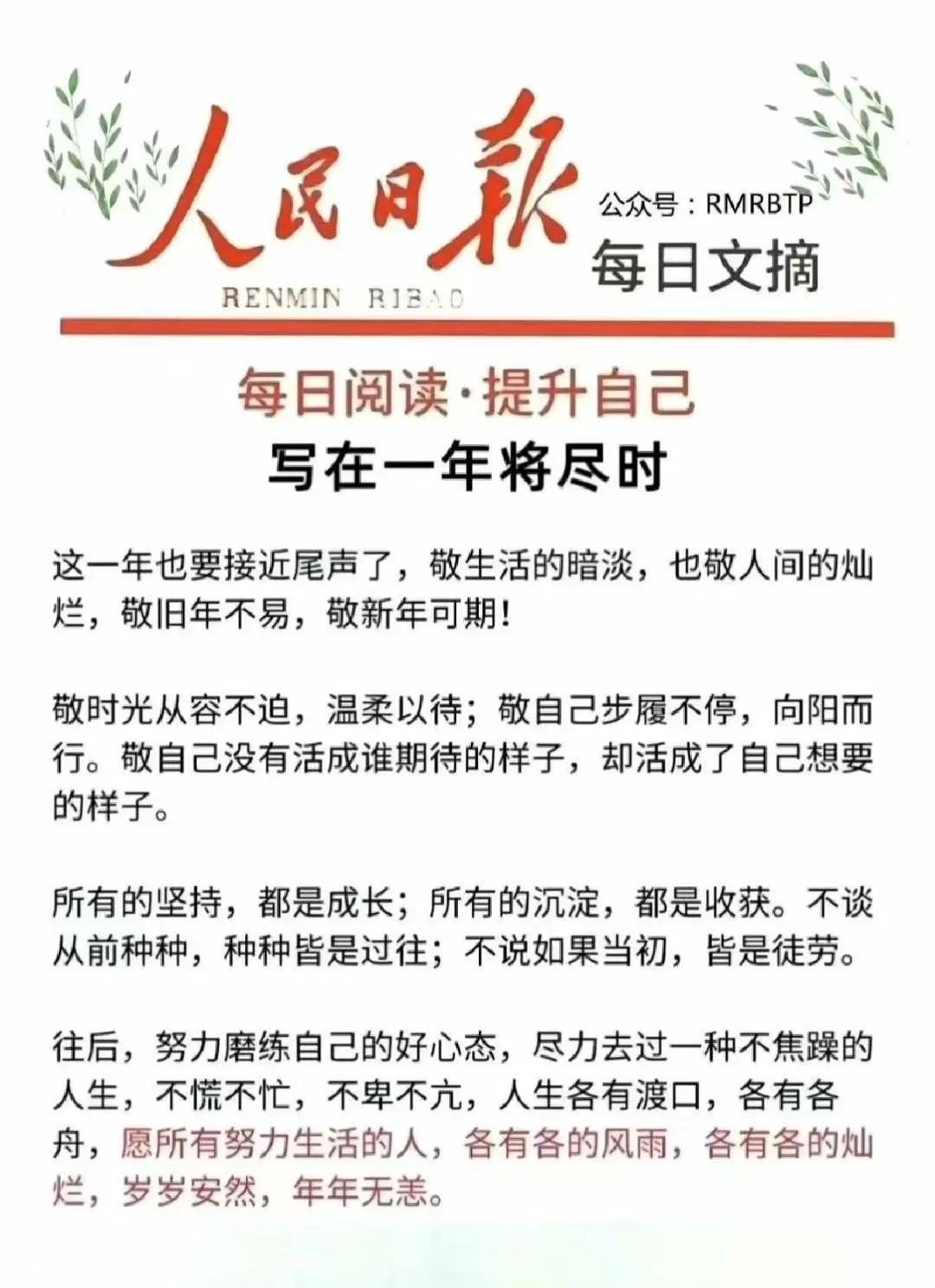 人民日報
RENMIN RIBAO

公众号：RMRBTP
每日文摘

每日阅读·提升自己
写在一年将尽时

这一年也要接近尾声了，敬生活的暗淡，也敬人间的灿烂，敬旧年不易，敬新年可期！

敬时光从容不迫，温柔以待；敬自己步履不停，向阳而行。敬自己没有活成谁期待的样子，却活成了自己想要的样子。

所有的坚持，都是成长；所有的沉淀，都是收获。不谈从前种种，种种皆是过往；不说如果当初，皆是徒劳。

往后，努力磨练自己的好心态，尽力去过一种不焦躁的人生，不慌不忙，不卑不亢，人生各有渡口，各有各舟，愿所有努力生活的人，各有各的风雨，各有各的灿烂，岁岁安然，年年无恙。